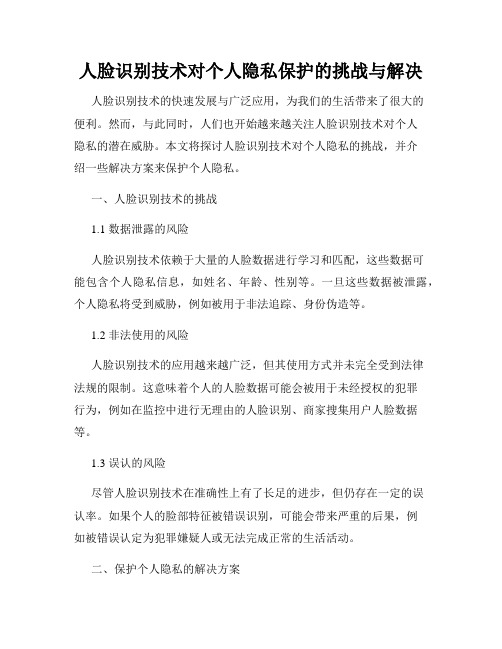 人脸识别技术对个人隐私保护的挑战与解决

人脸识别技术的快速发展与广泛应用，为我们的生活带来了很大的便利。然而，与此同时，人们也开始越来越关注人脸识别技术对个人隐私的潜在威胁。本文将探讨人脸识别技术对个人隐私的挑战，并介绍一些解决方案来保护个人隐私。

一、人脸识别技术的挑战

1.1 数据泄露的风险

人脸识别技术依赖于大量的人脸数据进行学习和匹配，这些数据可能包含个人隐私信息，如姓名、年龄、性别等。一旦这些数据被泄露，个人隐私将受到威胁，例如被用于非法追踪、身份伪造等。

1.2 非法使用的风险

人脸识别技术的应用越来越广泛，但其使用方式并未完全受到法律法规的限制。这意味着个人的人脸数据可能会被用于未经授权的犯罪行为，例如在监控中进行无理由的人脸识别、商家搜集用户人脸数据等。

1.3 误认的风险

尽管人脸识别技术在准确性上有了长足的进步，但仍存在一定的误认率。如果个人的脸部特征被错误识别，可能会带来严重的后果，例如被错误认定为犯罪嫌疑人或无法完成正常的生活活动。

二、保护个人隐私的解决方案